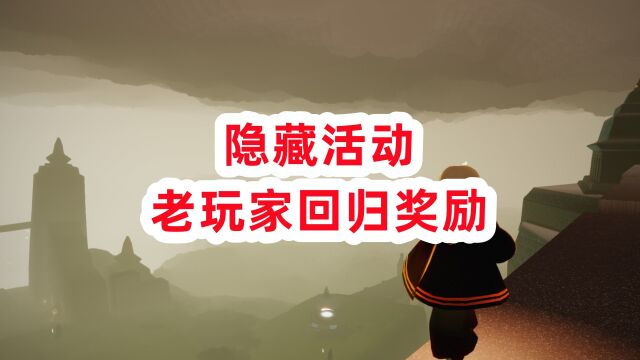 隐藏活动
老玩家回归奖励